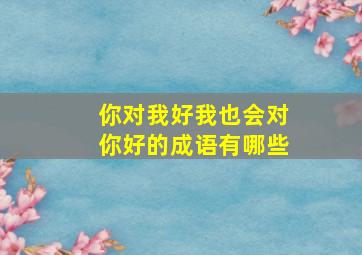 你对我好我也会对你好的成语有哪些